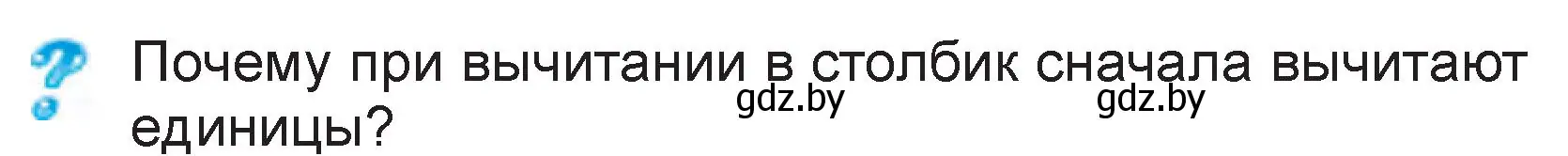 ?
Почему при вычитании в столбик сначала вычитают единицы?
gdz.by gdz.by